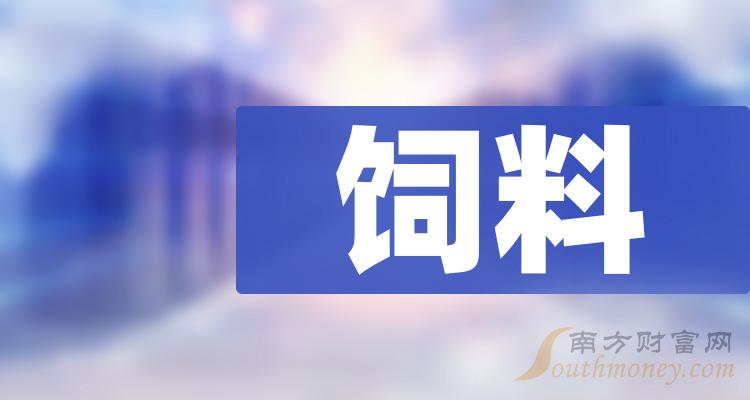 饲料

南方财富网
Southmoney.com